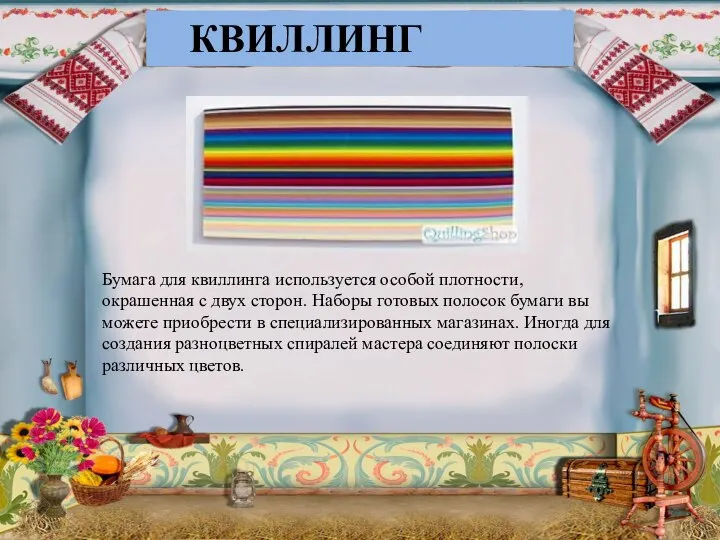 КВИЛЛИНГ

QuillingShop

Бумага для квиллинга используется особой плотности, окрашенная с двух сторон. Наборы готовых полосок бумаги вы можете приобрести в специализированных магазинах. Иногда для создания разноцветных спиралей мастера соединяют полоски различных цветов.